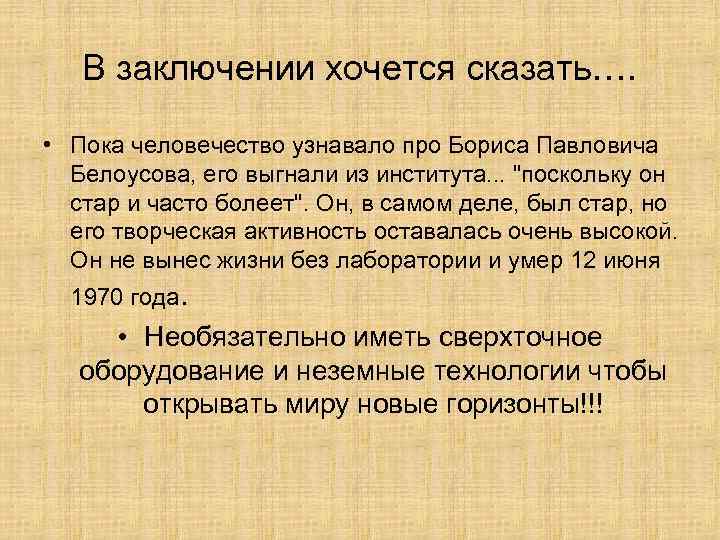 В заключении хочется сказать….

• Пока человечество узнавало про Бориса Павловича Белоусова, его выгнали из института... "поскольку он стар и часто болеет". Он, в самом деле, был стар, но его творческая активность оставалась очень высокой. Он не вынес жизни без лаборатории и умер 12 июня 1970 года.

• Необязательно иметь сверхточное оборудование и неземные технологии чтобы открывать миру новые горизонты!!!